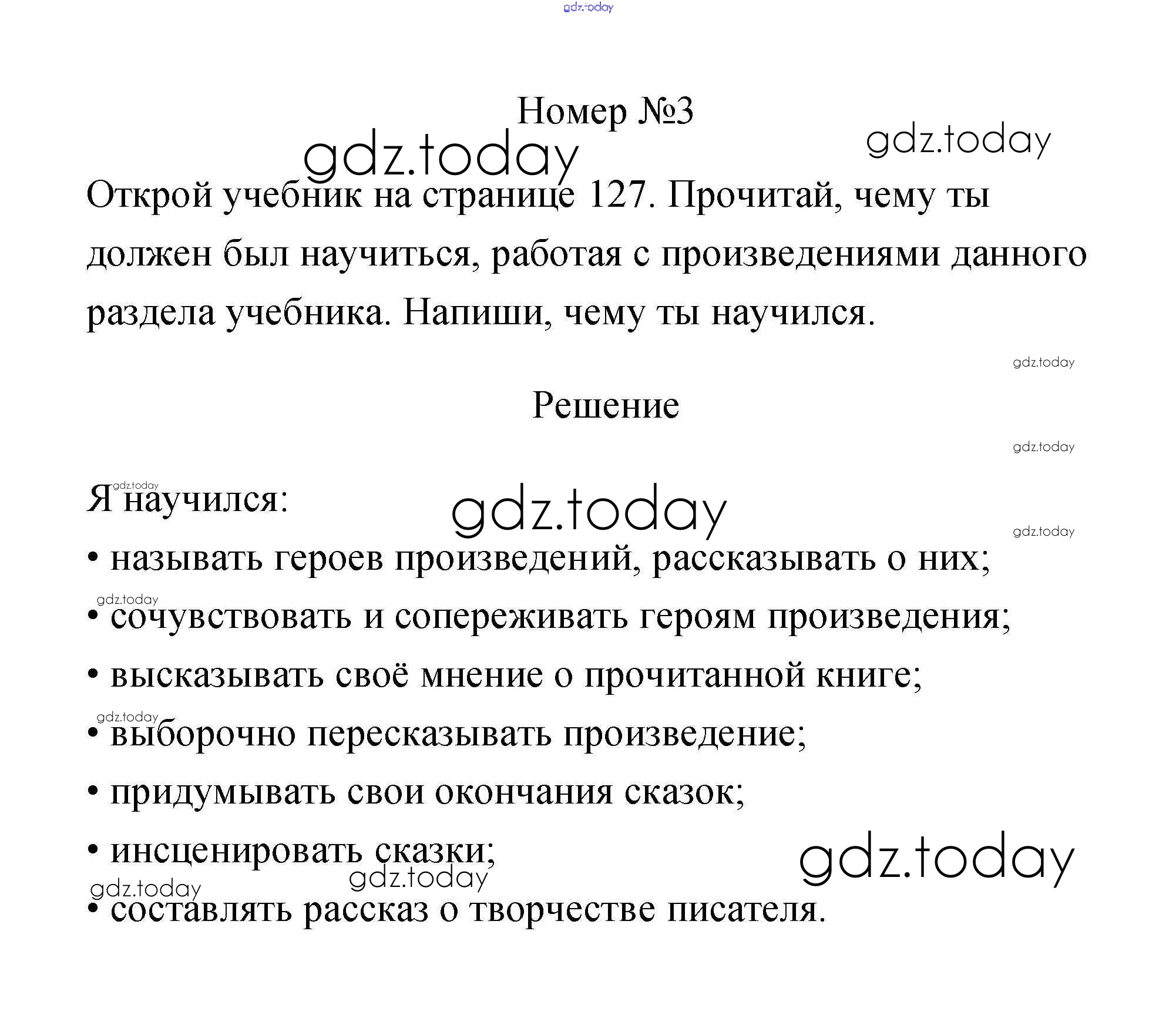 gdz.today

Номер №3

gdz.today gdz.today

Открой учебник на странице 127. Прочитай, чему ты должен был научиться, работая с произведениями данного раздела учебника. Напиши, чему ты научился.

gdz.today

Решение

gdz.today

gdz.today
Я научился:

gdz.today gdz.today

• называть героев произведений, рассказывать о них;

gdz.today
• сочувствовать и сопереживать героям произведения;

• высказывать своё мнение о прочитанной книге;

gdz.today
• выборочно пересказывать произведение;

• придумывать свои окончания сказок;

• инсценировать сказки;

gdz.today gdz.today gdz.today

• составлять рассказ о творчестве писателя.